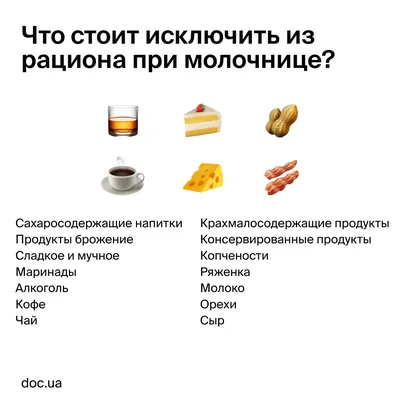 Что стоит исключить из рациона при молочнице?

Сахаросодержащие напитки
Продукты брожение
Сладкое и мучное
Маринады
Алкоголь
Кофе
Чай

Крахмалосодержащие продукты
Консервированные продукты
Копчености
Ряженка
Молоко
Орехи
Сыр

doc.ua